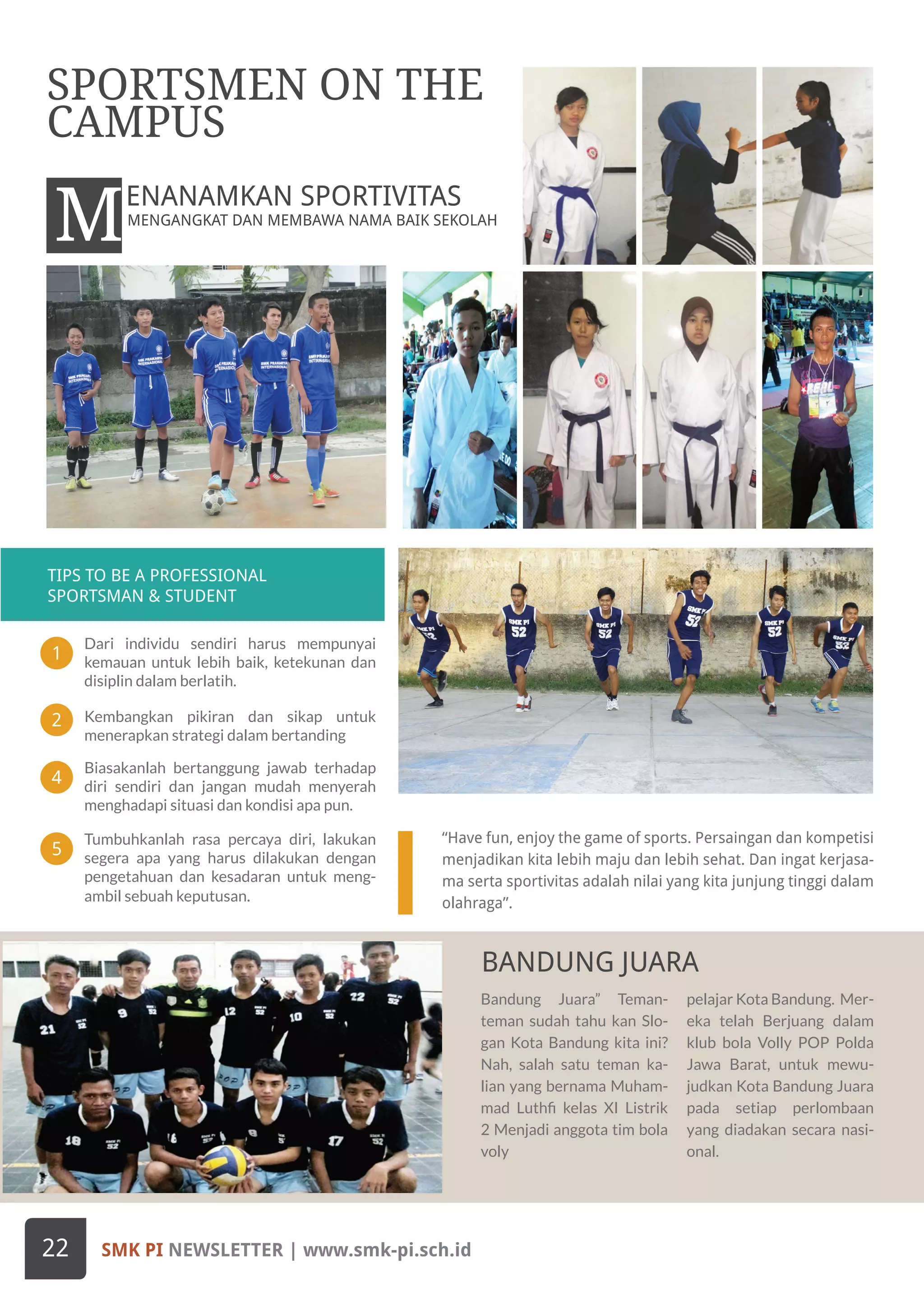 SPORTSMEN ON THE CAMPUS

MENANAMKAN SPORTIVITAS
MENGANGKAT DAN MEMBAWA NAMA BAIK SEKOLAH

TIPS TO BE A PROFESSIONAL SPORTSMAN & STUDENT

1 Dari individu sendiri harus mempunyai kemauan untuk lebih baik, ketekunan dan disiplin dalam berlatih.

2 Kembangkan pikiran dan sikap untuk menerapkan strategi dalam bertanding

4 Biasakanlah bertanggung jawab terhadap diri sendiri dan jangan mudah menyerah menghadapi situasi dan kondisi apa pun.

5 Tumbuhkanlah rasa percaya diri, lakukan segera apa yang harus dilakukan dengan pengetahuan dan kesadaran untuk mengambil sebuah keputusan.

“Have fun, enjoy the game of sports. Persaingan dan kompetisi menjadikan kita lebih maju dan lebih sehat. Dan ingat kerjasama serta sportivitas adalah nilai yang kita junjung tinggi dalam olahraga”.

BANDUNG JUARA

Bandung Juara” Teman-teman sudah tahu kan Slogan Kota Bandung kita ini? Nah, salah satu teman kalian yang bernama Muhammad Luthfi kelas XI Listrik 2 Menjadi anggota tim bola voly pelajar Kota Bandung. Mereka telah Berjuang dalam klub bola Volly POP Polda Jawa Barat, untuk mewujudkan Kota Bandung Juara pada setiap perlombaan yang diadakan secara nasional.

22 SMK PI NEWSLETTER | www.smk-pi.sch.id